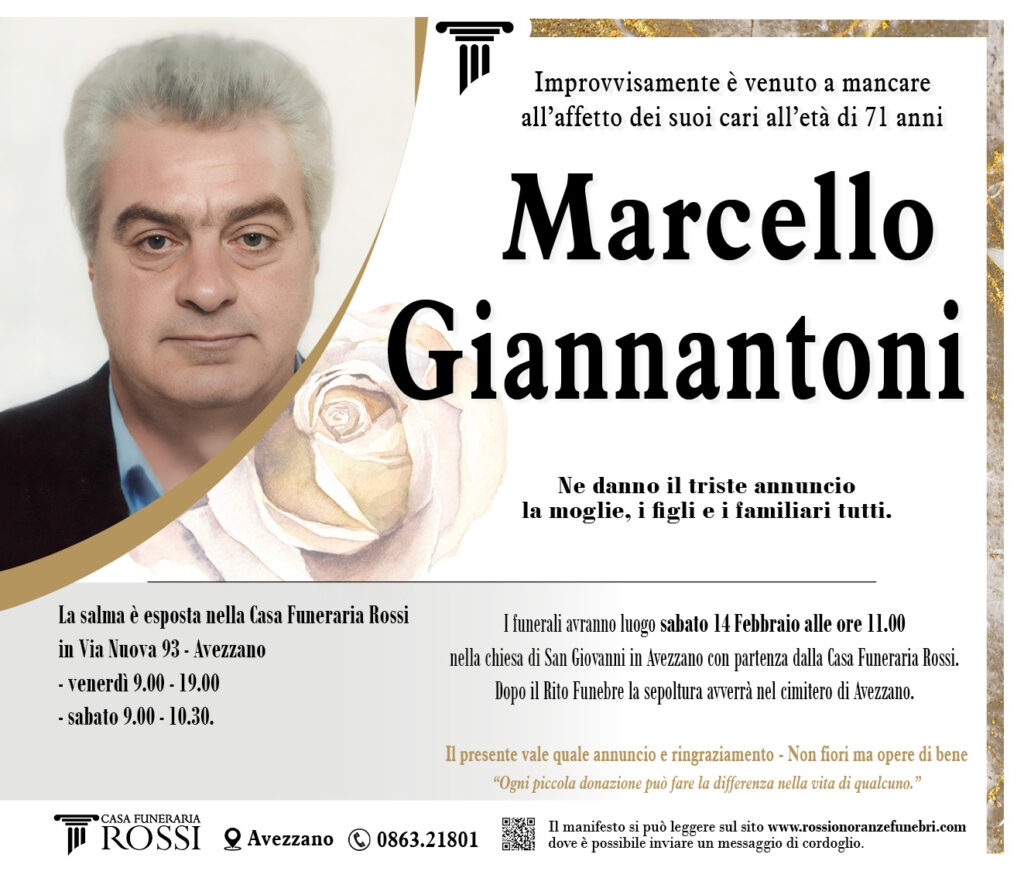 Improvvisamente è venuto a mancare all'affetto dei suoi cari all'età di 71 anni

Marcello Giannantoni

Ne danno il triste annuncio
la moglie, i figli e i familiari tutti.

La salma è esposta nella Casa Funeraria Rossi
in Via Nuova 93 - Avezzano
- venerdì 9.00 - 19.00
- sabato 9.00 - 10.30.

I funerali avranno luogo sabato 14 Febbraio alle ore 11.00 nella chiesa di San Giovanni in Avezzano con partenza dalla Casa Funeraria Rossi. Dopo il Rito Funebre la sepoltura avverrà nel cimitero di Avezzano.

Il presente vale quale annuncio e ringraziamento - Non fiori ma opere di bene
"Ogni piccola donazione può fare la differenza nella vita di qualcuno."

CASA FUNERARIA
ROSSI
Avezzano
0863.21801
Il manifesto si può leggere sul sito www.rossionoranzefunebri.com
dove è possibile inviare un messaggio di cordoglio.